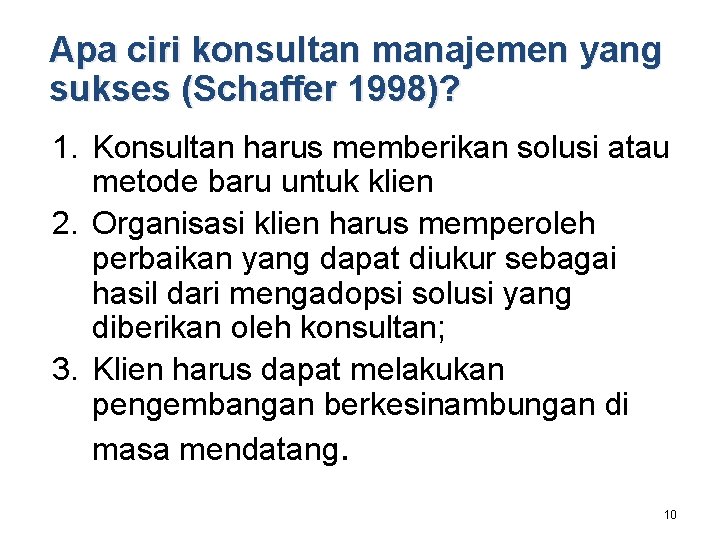 Apa ciri konsultan manajemen yang sukses (Schaffer 1998)?

1. Konsultan harus memberikan solusi atau metode baru untuk klien
2. Organisasi klien harus memperoleh perbaikan yang dapat diukur sebagai hasil dari mengadopsi solusi yang diberikan oleh konsultan;
3. Klien harus dapat melakukan pengembangan berkesinambungan di masa mendatang.

10